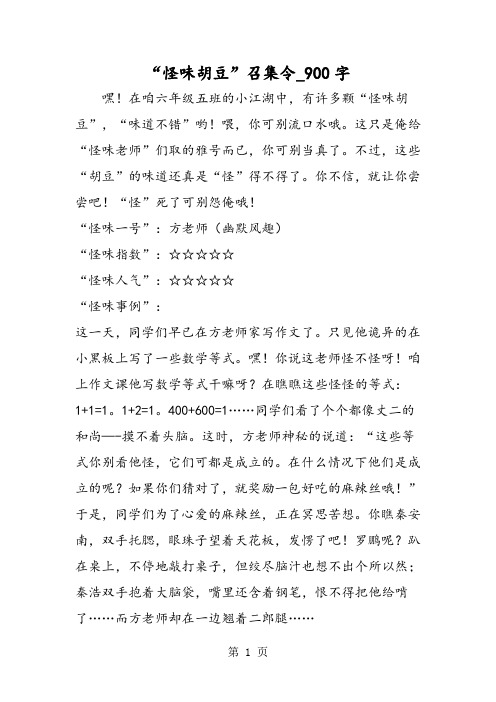 “怪味胡豆”召集令_900字

嘿！在咱六年级五班的小江湖中，有许多颗“怪味胡豆”，“味道不错”哟！喂，你可别流口水哦。这只是俺给“怪味老师”们取的雅号而已，你可别当真了。不过，这些“胡豆”的味道还真是“怪”得不得了。你不信，就让你尝尝吧！“怪”死了可别怨俺哦！

“怪味一号”：方老师（幽默风趣）

“怪味指数”：☆☆☆☆☆

“怪味人气”：☆☆☆☆☆

“怪味事例”：

这一天，同学们早已在方老师家写作文了。只见他诡异的在小黑板上写了一些数学等式。嘿！你说这老师怪不怪呀！咱上作文课他写数学等式干嘛呀？在瞧瞧这些怪怪的等式：1+1=1。1+2=1。400+600=1……同学们看了个个都像丈二的和尚——摸不着头脑。这时，方老师神秘的说道：“这些等式你别看他怪，它们可都是成立的。在什么情况下他们是成立的呢？如果你们猜对了，就奖励一包好吃的麻辣丝哦！”于是，同学们为了心爱的麻辣丝，正在冥思苦想。你瞧秦安南，双手托腮，眼珠子望着天花板，发愣了吧！罗鹏呢？趴在桌上，不停地敲打桌子，但绞尽脑汁也想不出个所以然；秦浩双手抱着大脑袋，嘴里还含着钢笔，恨不得把他给啃了……而方老师却在一边翘着二郎腿……

第 1 页